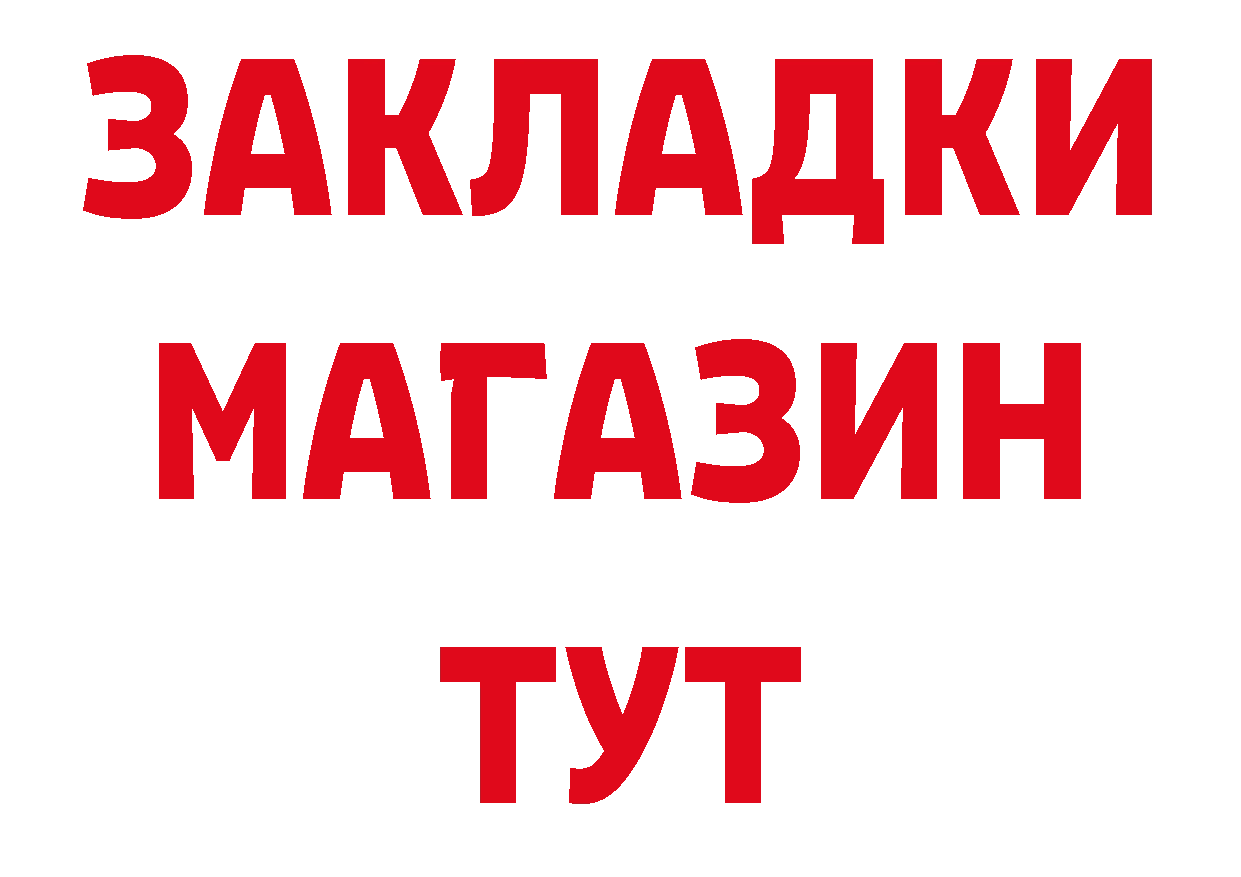 ЗАКЛАДКИ
МАГАЗИН
ТУТ